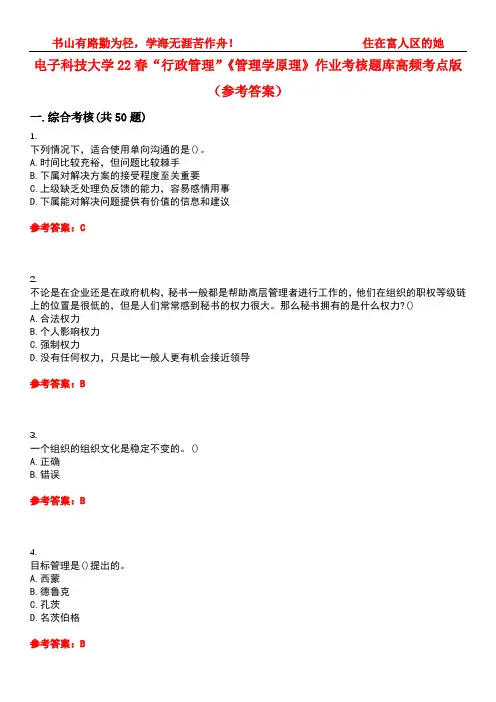 书山有路勤为径，学海无涯苦作舟！ 住在富人区的她

电子科技大学22春“行政管理”《管理学原理》作业考核题库高频考点版（参考答案）

一.综合考核(共50题)

1.
下列情况下，适合使用单向沟通的是()。
A.时间比较充裕，但问题比较棘手
B.下属对解决方案的接受程度至关重要
C.上级缺乏处理负反馈的能力，容易感情用事
D.下属能对解决问题提供有价值的信息和建议

参考答案：C

2.
不论是在企业还是在政府机构，秘书一般都是帮助高层管理者进行工作的，他们在组织的职权等级链上的位置是很低的，但是人们常常感到秘书的权力很大。那么秘书拥有的是什么权力?()
A.合法权力
B.个人影响权力
C.强制权力
D.没有任何权力，只是比一般人更有机会接近领导

参考答案：B

3.
一个组织的组织文化是稳定不变的。()
A.正确
B.错误

参考答案：B

4.
目标管理是()提出的。
A.西蒙
B.德鲁克
C.孔茨
D.名茨伯格

参考答案：B